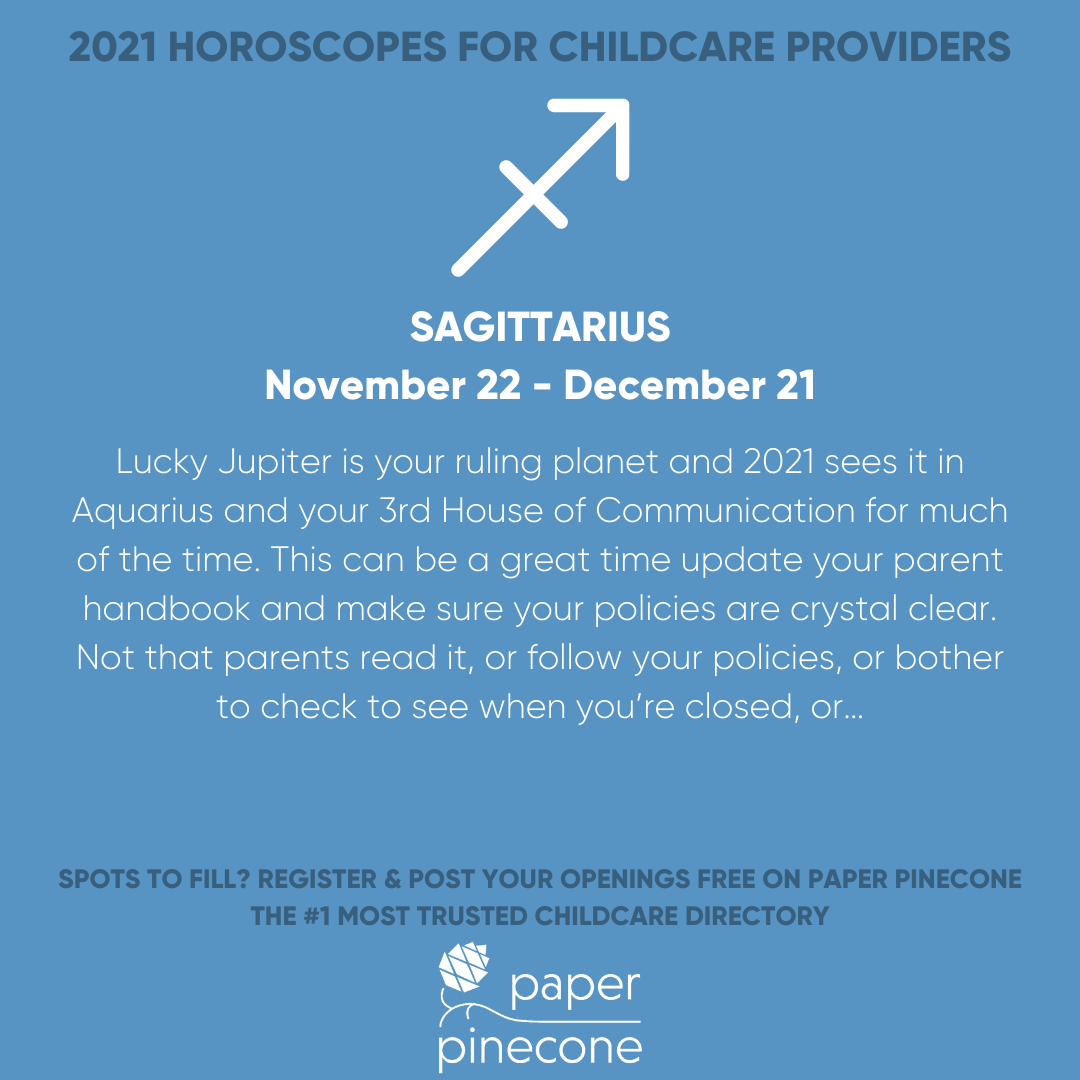 2021 HOROSCOPES FOR CHILDCARE PROVIDERS

SAGITTARIUS
November 22 - December 21

Lucky Jupiter is your ruling planet and 2021 sees it in Aquarius and your 3rd House of Communication for much of the time. This can be a great time update your parent handbook and make sure your policies are crystal clear. Not that parents read it, or follow your policies, or bother to check to see when you're closed, or...

SPOTS TO FILL? REGISTER & POST YOUR OPENINGS FREE ON PAPER PINECONE
THE #1 MOST TRUSTED CHILDCARE DIRECTORY

paper pinecone